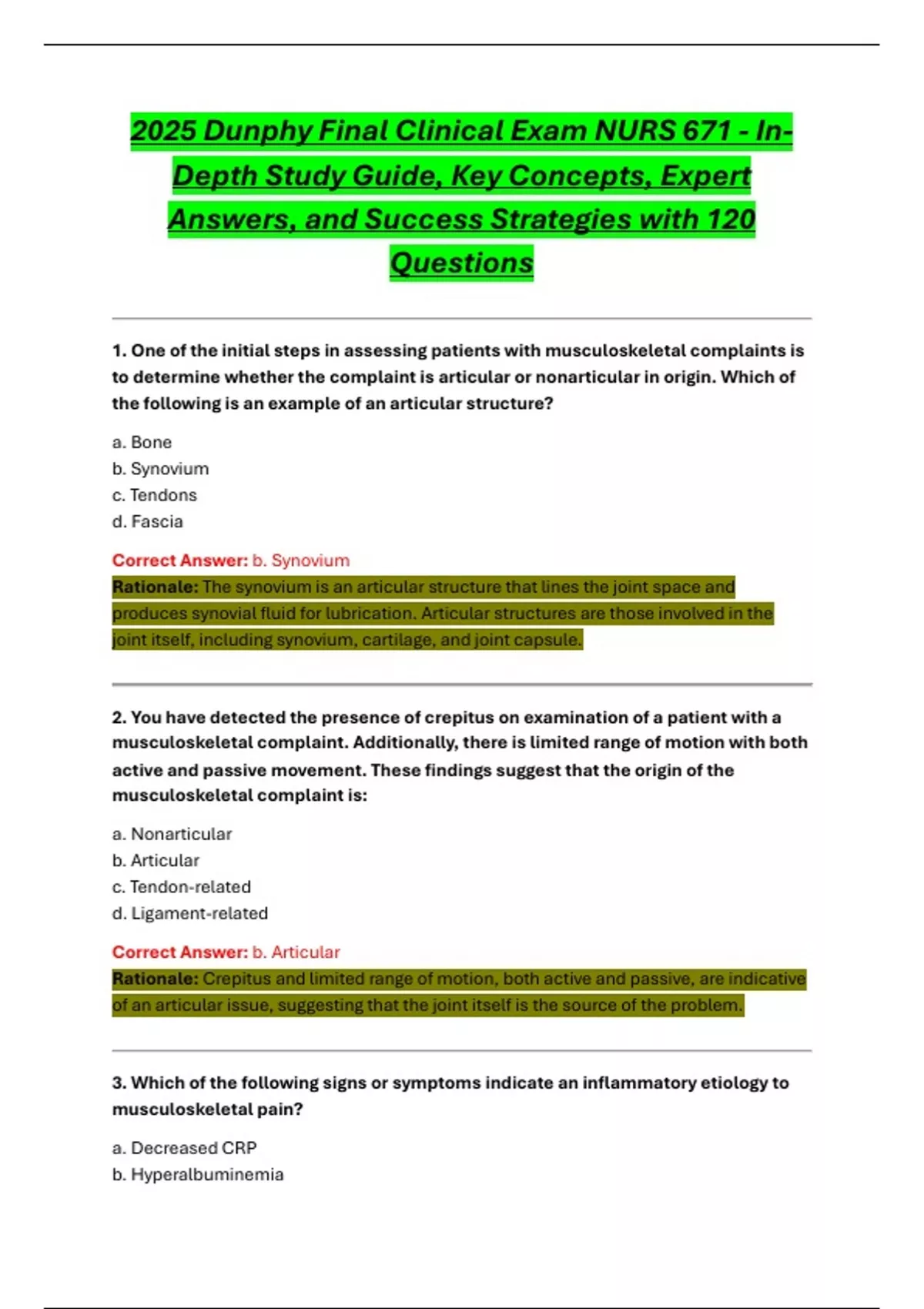 2025 Dunphy Final Clinical Exam NURS 671 - In-Depth Study Guide, Key Concepts, Expert Answers, and Success Strategies with 120 Questions

1. One of the initial steps in assessing patients with musculoskeletal complaints is to determine whether the complaint is articular or nonarticular in origin. Which of the following is an example of an articular structure?

a. Bone
b. Synovium
c. Tendons
d. Fascia

Correct Answer: b. Synovium
Rationale: The synovium is an articular structure that lines the joint space and produces synovial fluid for lubrication. Articular structures are those involved in the joint itself, including synovium, cartilage, and joint capsule.

2. You have detected the presence of crepitus on examination of a patient with a musculoskeletal complaint. Additionally, there is limited range of motion with both active and passive movement. These findings suggest that the origin of the musculoskeletal complaint is:

a. Nonarticular
b. Articular
c. Tendon-related
d. Ligament-related

Correct Answer: b. Articular
Rationale: Crepitus and limited range of motion, both active and passive, are indicative of an articular issue, suggesting that the joint itself is the source of the problem.

3. Which of the following signs or symptoms indicate an inflammatory etiology to musculoskeletal pain?

a. Decreased CRP
b. Hyperalbuminemia